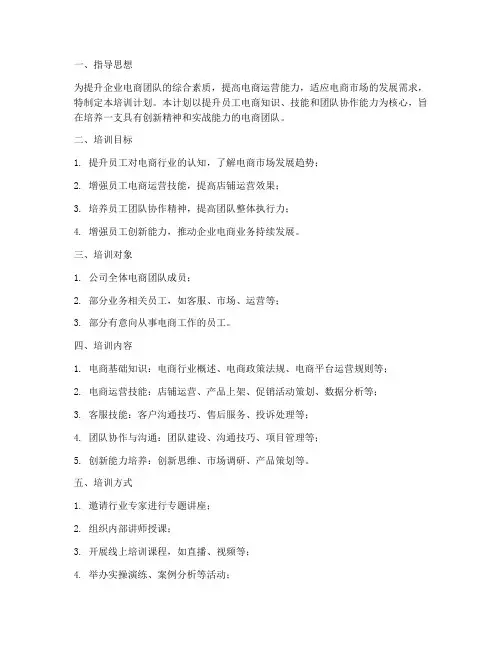 一、指导思想

为提升企业电商团队的综合素质，提高电商运营能力，适应电商市场的发展需求，特制定本培训计划。本计划以提升员工电商知识、技能和团队协作能力为核心，旨在培养一支具有创新精神和实战能力的电商团队。

二、培训目标

1. 提升员工对电商行业的认知，了解电商市场发展趋势；

2. 增强员工电商运营技能，提高店铺运营效果；

3. 培养员工团队协作精神，提高团队整体执行力；

4. 增强员工创新能力，推动企业电商业务持续发展。

三、培训对象

1. 公司全体电商团队成员；

2. 部分业务相关员工，如客服、市场、运营等；

3. 部分有意向从事电商工作的员工。

四、培训内容

1. 电商基础知识：电商行业概述、电商政策法规、电商平台运营规则等；

2. 电商运营技能：店铺运营、产品上架、促销活动策划、数据分析等；

3. 客服技能：客户沟通技巧、售后服务、投诉处理等；

4. 团队协作与沟通：团队建设、沟通技巧、项目管理等；

5. 创新能力培养：创新思维、市场调研、产品策划等。

五、培训方式

1. 邀请行业专家进行专题讲座；

2. 组织内部讲师授课；

3. 开展线上培训课程，如直播、视频等；

4. 举办实操演练、案例分析等活动；